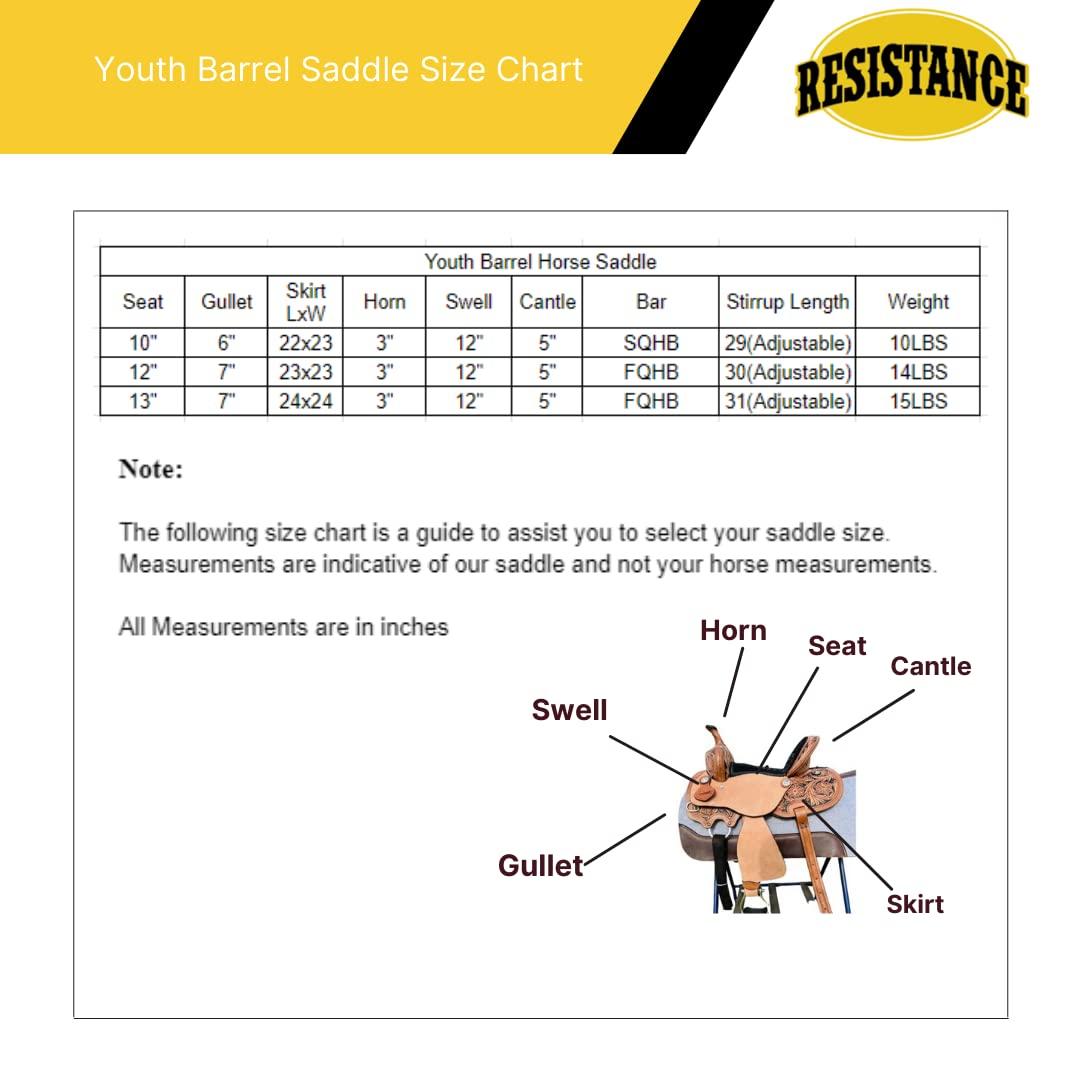 Youth Barrel Saddle Size Chart

RESISTANCE

Youth Barrel Horse Saddle

| Seat | Gullet | Skirt LxW | Horn | Swell | Cantle | Bar | Stirrup Length | Weight |
|---|---|---|---|---|---|---|---|---|
| 10" | 6" | 22x23 | 3" | 12" | 5" | SQHB | 29(Adjustable) | 10LBS |
| 12" | 7" | 23x23 | 3" | 12" | 5" | FQHB | 30(Adjustable) | 14LBS |
| 13" | 7" | 24x24 | 3" | 12" | 5" | FQHB | 31(Adjustable) | 15LBS |

Note:

The following size chart is a guide to assist you to select your saddle size. Measurements are indicative of our saddle and not your horse measurements.

All Measurements are in inches

Horn
Seat
Cantle
Swell
Gullet
Skirt